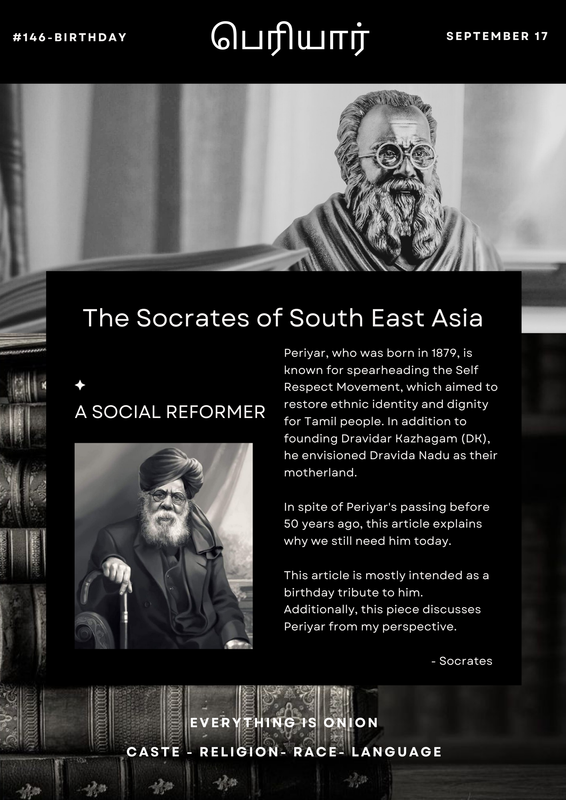 #146-BIRTHDAY

பெரியார்

SEPTEMBER 17

The Socrates of South East Asia

A SOCIAL REFORMER

Periyar, who was born in 1879, is known for spearheading the Self Respect Movement, which aimed to restore ethnic identity and dignity for Tamil people. In addition to founding Dravidar Kazhagam (DK), he envisioned Dravida Nadu as their motherland.

In spite of Periyar's passing before 50 years ago, this article explains why we still need him today.

This article is mostly intended as a birthday tribute to him. Additionally, this piece discusses Periyar from my perspective.

- Socrates

EVERYTHING IS ONION

CASTE - RELIGION- RACE- LANGUAGE